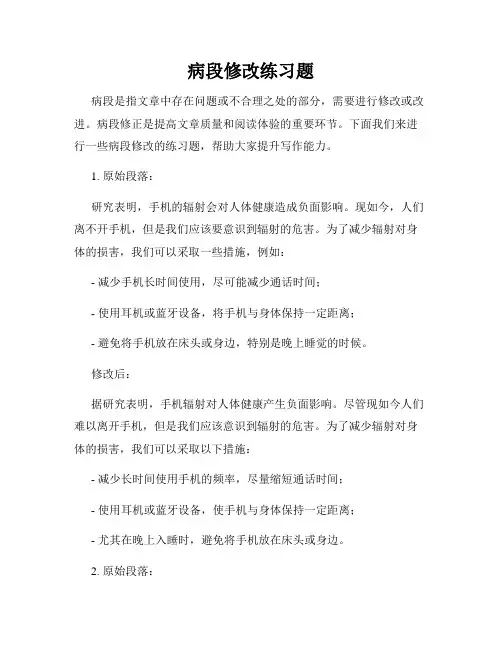 病段修改练习题

病段是指文章中存在问题或不合理之处的部分，需要进行修改或改进。病段修正是提高文章质量和阅读体验的重要环节。下面我们来进行一些病段修改的练习题，帮助大家提升写作能力。

1. 原始段落：

研究表明，手机的辐射会对人体健康造成负面影响。现如今，人们离不开手机，但是我们应该要意识到辐射的危害。为了减少辐射对身体的损害，我们可以采取一些措施，例如：

- 减少手机长时间使用，尽可能减少通话时间；

- 使用耳机或蓝牙设备，将手机与身体保持一定距离；

- 避免将手机放在床头或身边，特别是晚上睡觉的时候。

修改后：

据研究表明，手机辐射对人体健康产生负面影响。尽管现如今人们难以离开手机，但是我们应该意识到辐射的危害。为了减少辐射对身体的损害，我们可以采取以下措施：

- 减少长时间使用手机的频率，尽量缩短通话时间；

- 使用耳机或蓝牙设备，使手机与身体保持一定距离；

- 尤其在晚上入睡时，避免将手机放在床头或身边。

2. 原始段落：